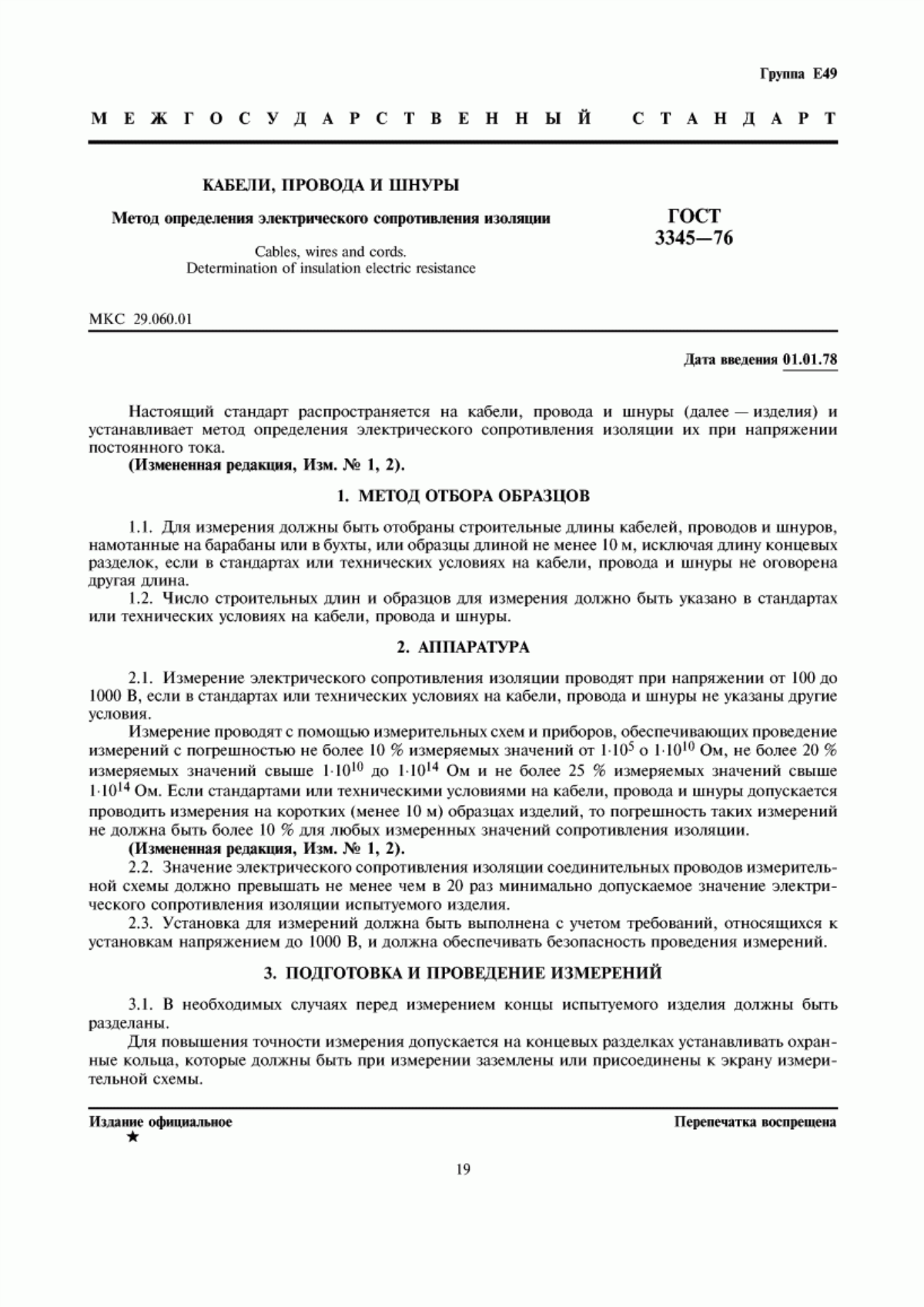 Группа Е49

МЕЖГОСУДАРСТВЕННЫЙ СТАНДАРТ

КАБЕЛИ, ПРОВОДА И ШНУРЫ

Метод определения электрического сопротивления изоляции

Cables, wires and cords.
Determination of insulation electric resistance

ГОСТ
3345—76

МКС 29.060.01

Дата введения 01.01.78

Настоящий стандарт распространяется на кабели, провода и шнуры (далее — изделия) и устанавливает метод определения электрического сопротивления изоляции их при напряжении постоянного тока.

(Измененная редакция, Изм. № 1, 2).

1. МЕТОД ОТБОРА ОБРАЗЦОВ

1.1. Для измерения должны быть отобраны строительные длины кабелей, проводов и шнуров, намотанные на барабаны или в бухты, или образцы длиной не менее 10 м, исключая длину концевых разделок, если в стандартах или технических условиях на кабели, провода и шнуры не оговорена другая длина.

1.2. Число строительных длин и образцов для измерения должно быть указано в стандартах или технических условиях на кабели, провода и шнуры.

2. АППАРАТУРА

2.1. Измерение электрического сопротивления изоляции проводят при напряжении от 100 до 1000 В, если в стандартах или технических условиях на кабели, провода и шнуры не указаны другие условия.

Измерение проводят с помощью измерительных схем и приборов, обеспечивающих проведение измерений с погрешностью не более 10 % измеряемых значений от $1 \cdot 10^5$ о $1 \cdot 10^{10}$ Ом, не более 20 % измеряемых значений свыше $1 \cdot 10^{10}$ до $1 \cdot 10^{14}$ Ом и не более 25 % измеряемых значений свыше $1 \cdot 10^{14}$ Ом. Если стандартами или техническими условиями на кабели, провода и шнуры допускается проводить измерения на коротких (менее 10 м) образцах изделий, то погрешность таких измерений не должна быть более 10 % для любых измеренных значений сопротивления изоляции.

(Измененная редакция, Изм. № 1, 2).

2.2. Значение электрического сопротивления изоляции соединительных проводов измерительной схемы должно превышать не менее чем в 20 раз минимально допускаемое значение электрического сопротивления изоляции испытуемого изделия.

2.3. Установка для измерений должна быть выполнена с учетом требований, относящихся к установкам напряжением до 1000 В, и должна обеспечивать безопасность проведения измерений.

3. ПОДГОТОВКА И ПРОВЕДЕНИЕ ИЗМЕРЕНИЙ

3.1. В необходимых случаях перед измерением концы испытуемого изделия должны быть разделаны.

Для повышения точности измерения допускается на концевых разделках устанавливать охранные кольца, которые должны быть при измерении заземлены или присоединены к экрану измерительной схемы.

Издание официальное
★

Перепечатка воспрещена

19